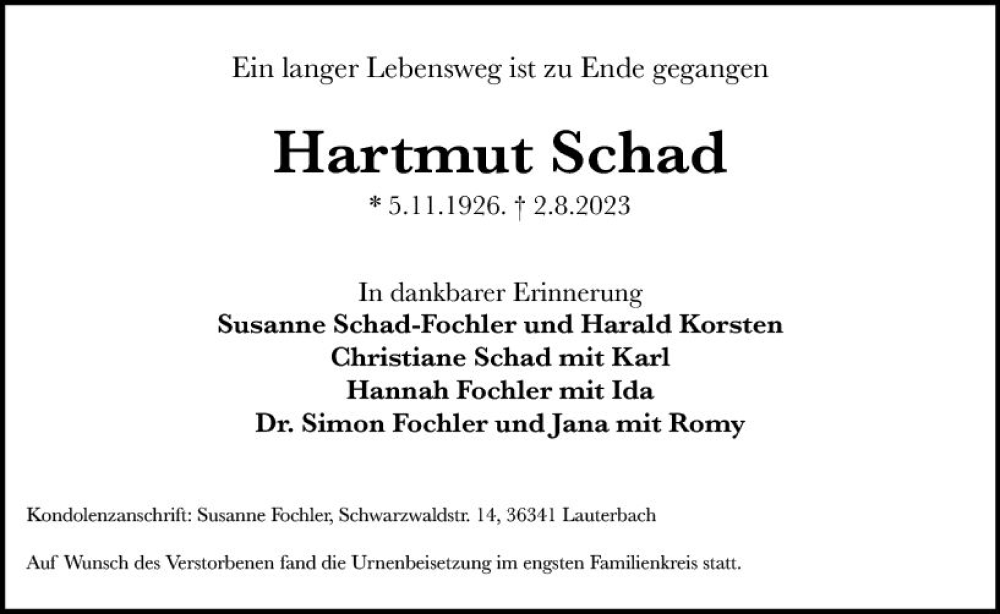 Ein langer Lebensweg ist zu Ende gegangen

Hartmut Schad

* 5.11.1926. † 2.8.2023

In dankbarer Erinnerung
Susanne Schad-Fochler und Harald Korsten
Christiane Schad mit Karl
Hannah Fochler mit Ida
Dr. Simon Fochler und Jana mit Romy

Kondolenzanschrift: Susanne Fochler, Schwarzwaldstr. 14, 36341 Lauterbach

Auf Wunsch des Verstorbenen fand die Urnenbeisetzung im engsten Familienkreis statt.